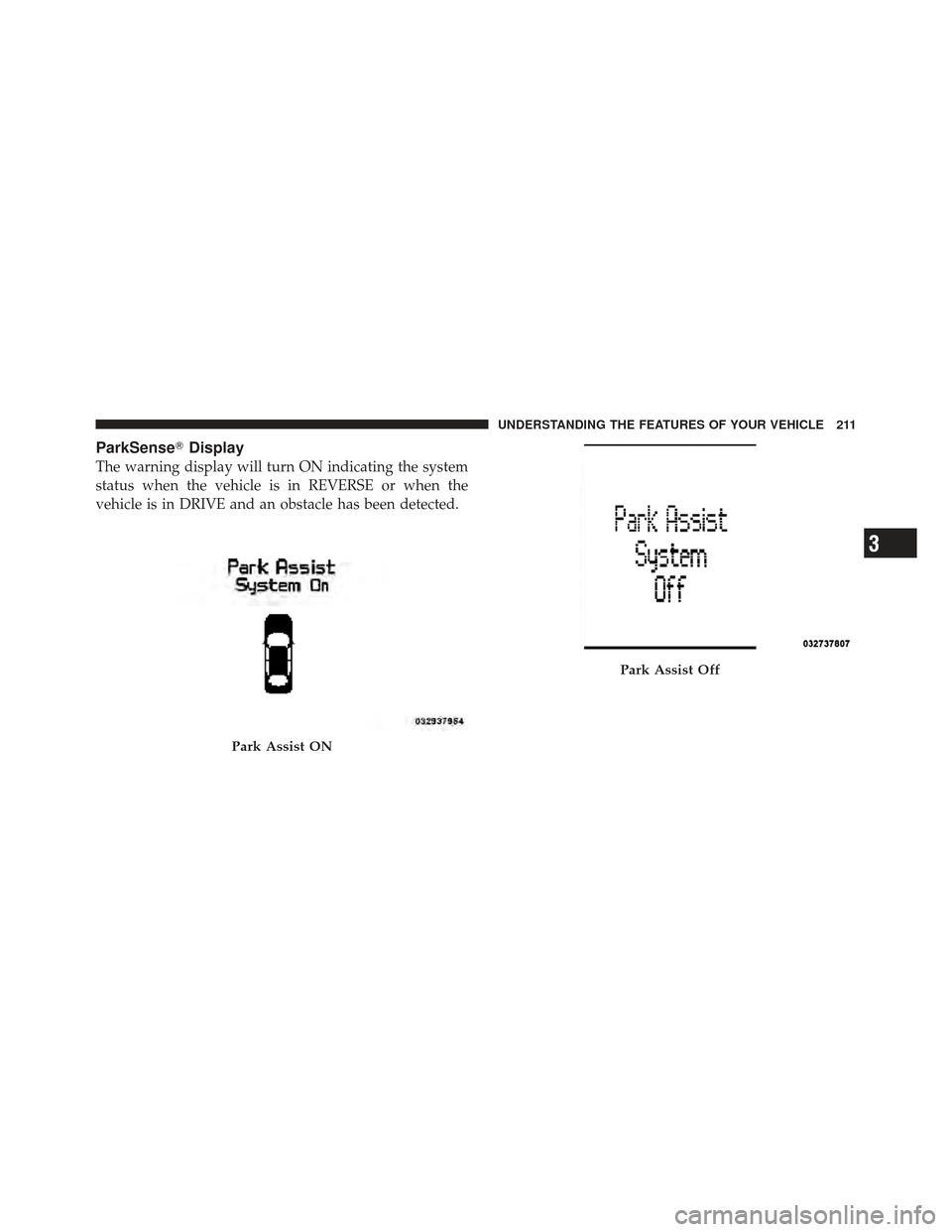 UNDERSTANDING THE FEATURES OF YOUR VEHICLE 211

ParkSense® Display

The warning display will turn ON indicating the system status when the vehicle is in REVERSE or when the vehicle is in DRIVE and an obstacle has been detected.

Park Assist
System On

032937954

Park Assist ON

Park Assist
System
Off

032737807

Park Assist Off

3

carmanualsonline.info